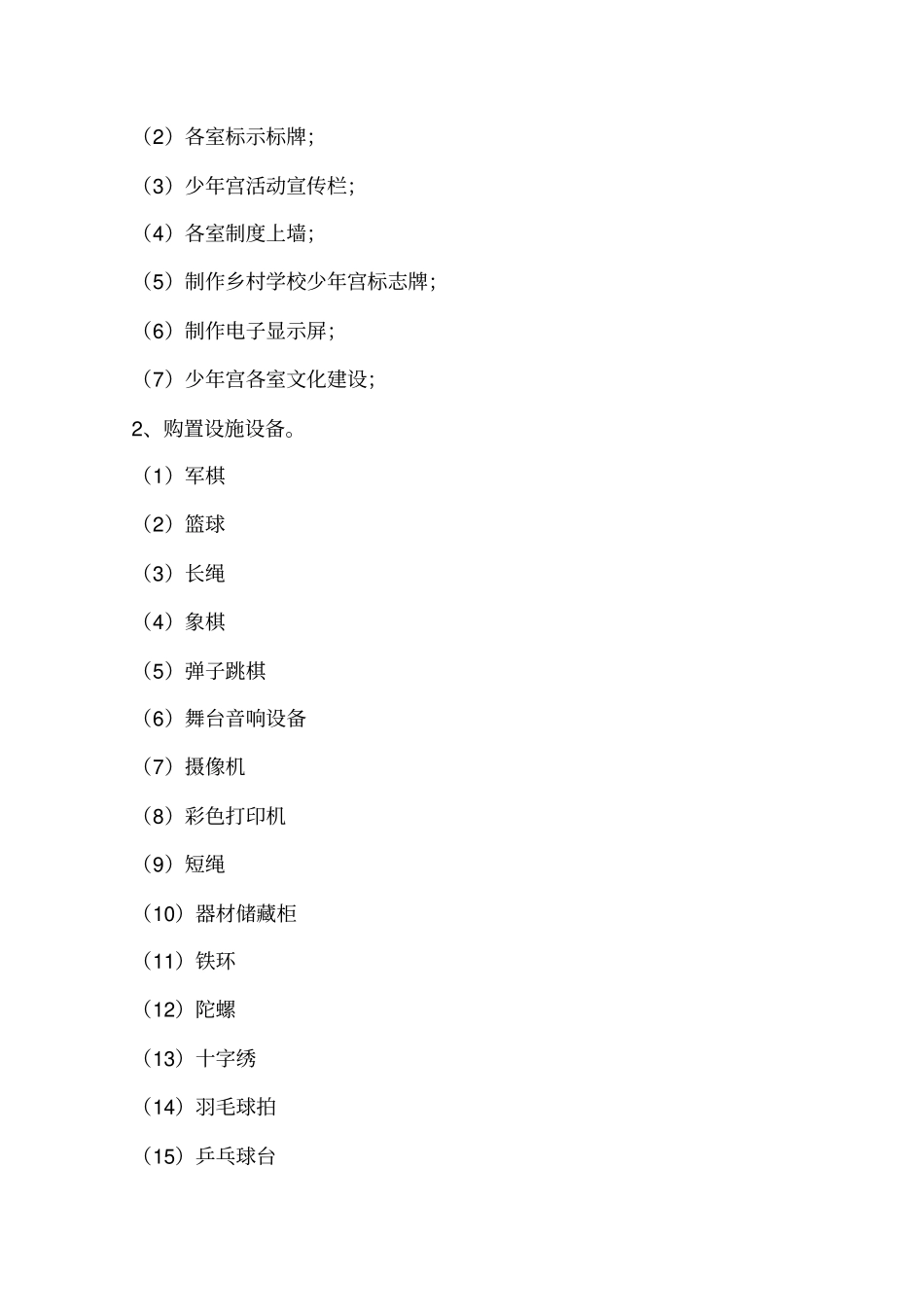 （2）各室标示标牌；

（3）少年宫活动宣传栏；

（4）各室制度上墙；

（5）制作乡村学校少年宫标志牌；

（6）制作电子显示屏；

（7）少年宫各室文化建设；

2、购置设施设备。

（1）军棋

（2）篮球

（3）长绳

（4）象棋

（5）弹子跳棋

（6）舞台音响设备

（7）摄像机

（8）彩色打印机

（9）短绳

（10）器材储藏柜

（11）铁环

（12）陀螺

（13）十字绣

（14）羽毛球拍

（15）乒乓球台